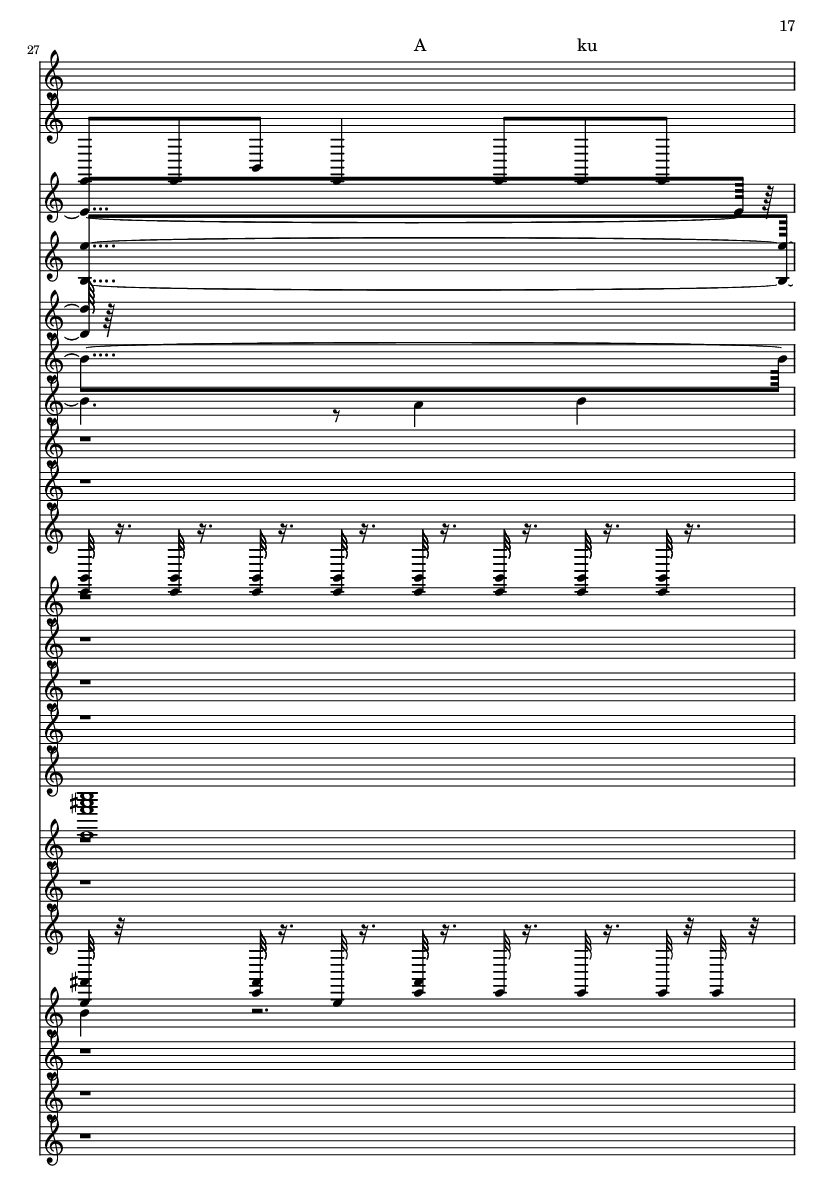 17

27

A ku